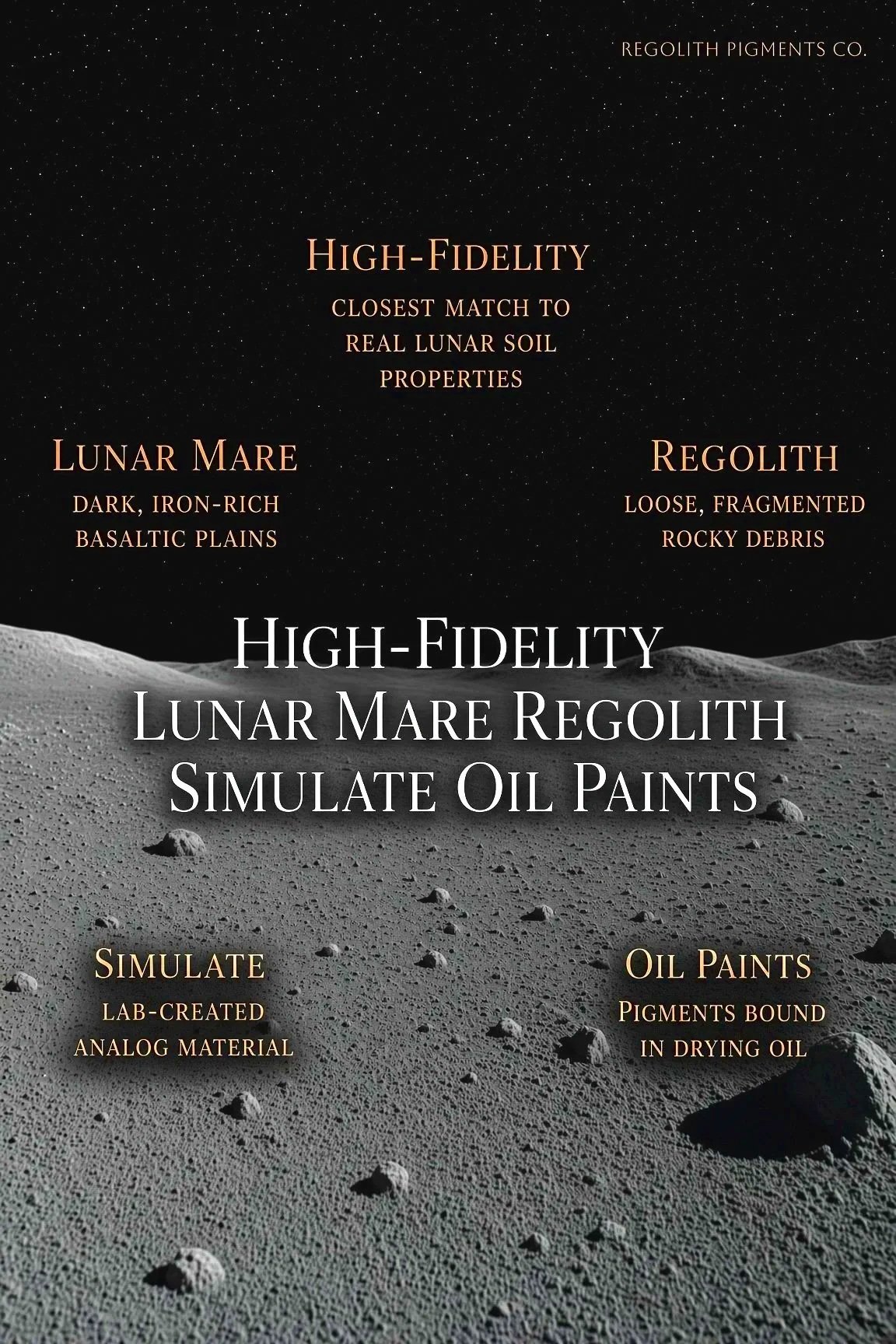 REGOLITH PIGMENTS CO.

HIGH-FIDELITY
CLOSEST MATCH TO REAL LUNAR SOIL PROPERTIES

LUNAR MARE
DARK, IRON-RICH BASALTIC PLAINS

REGOLITH
LOOSE, FRAGMENTED ROCKY DEBRIS

HIGH-FIDELITY
LUNAR MARE REGOLITH
SIMULATE OIL PAINTS

SIMULATE
LAB-CREATED ANALOG MATERIAL

OIL PAINTS
PIGMENTS BOUND IN DRYING OIL